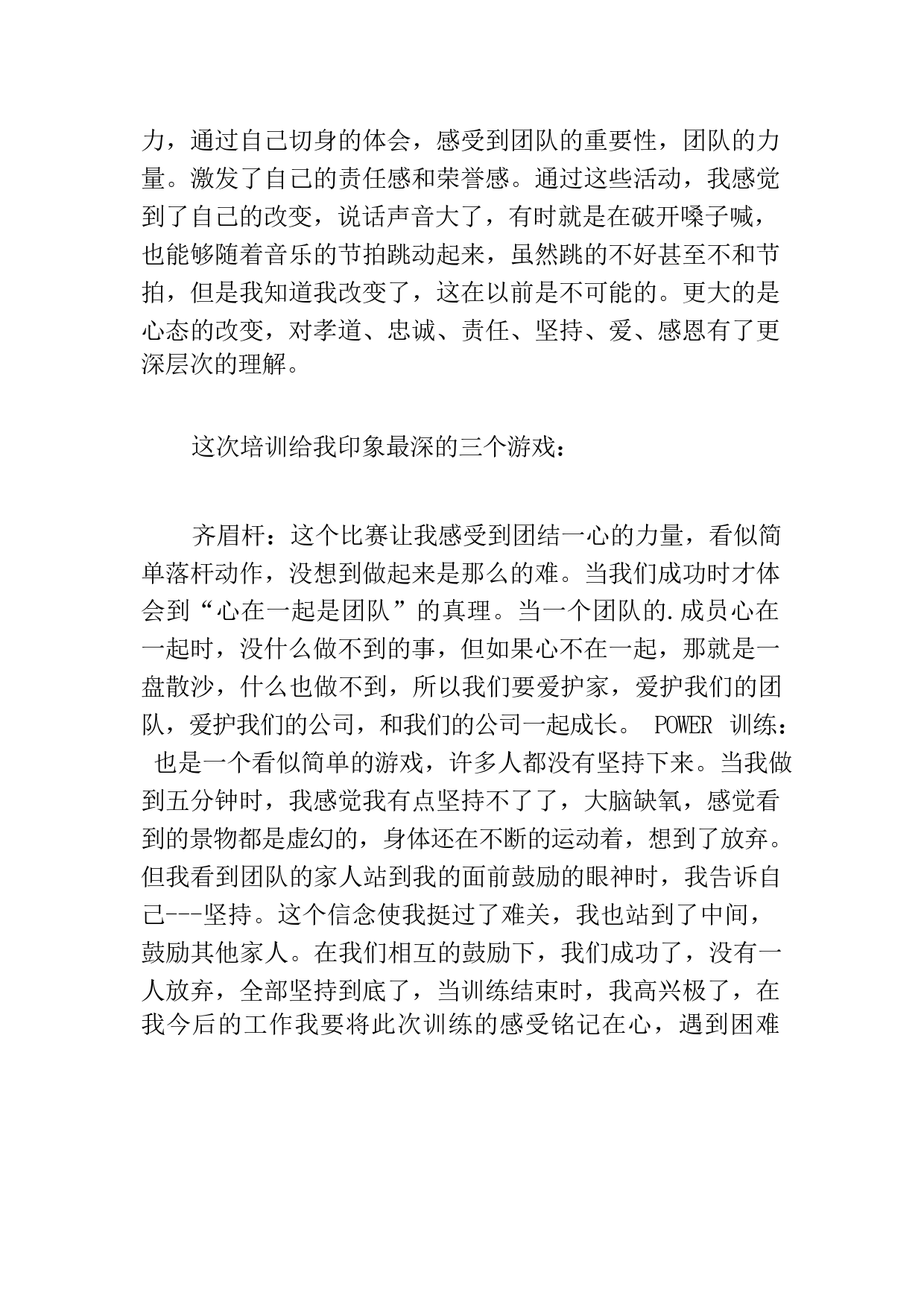 力，通过自己切身的体会，感受到团队的重要性，团队的力量。激发了自己的责任感和荣誉感。通过这些活动，我感觉到了自己的改变，说话声音大了，有时就是在破开嗓子喊，也能够随着音乐的节拍跳动起来，虽然跳的不好甚至不和节拍，但是我知道我改变了，这在以前是不可能的。更大的是心态的改变，对孝道、忠诚、责任、坚持、爱、感恩有了更深层次的理解。

这次培训给我印象最深的三个游戏：

齐眉杆：这个比赛让我感受到团结一心的力量，看似简单落杆动作，没想到做起来是那么的难。当我们成功时才体会到“心在一起是团队”的真理。当一个团队的.成员心在一起时，没什么做不到的事，但如果心不在一起，那就是一盘散沙，什么也做不到，所以我们要爱护家，爱护我们的团队，爱护我们的公司，和我们的公司一起成长。 POWER 训练： 也是一个看似简单的游戏，许多人都没有坚持下来。当我做到五分钟时，我感觉我有点坚持不了了，大脑缺氧，感觉看到的景物都是虚幻的，身体还在不断的运动着，想到了放弃。但我看到团队的家人站到我的面前鼓励的眼神时，我告诉自己---坚持。这个信念使我挺过了难关，我也站到了中间，鼓励其他家人。在我们相互的鼓励下，我们成功了，没有一人放弃，全部坚持到底了，当训练结束时，我高兴极了，在我今后的工作我要将此次训练的感受铭记在心，遇到困难